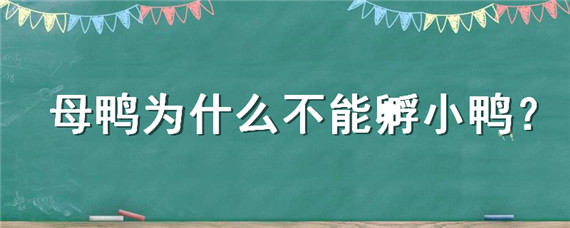 母鸭为什么不能孵小鸭？